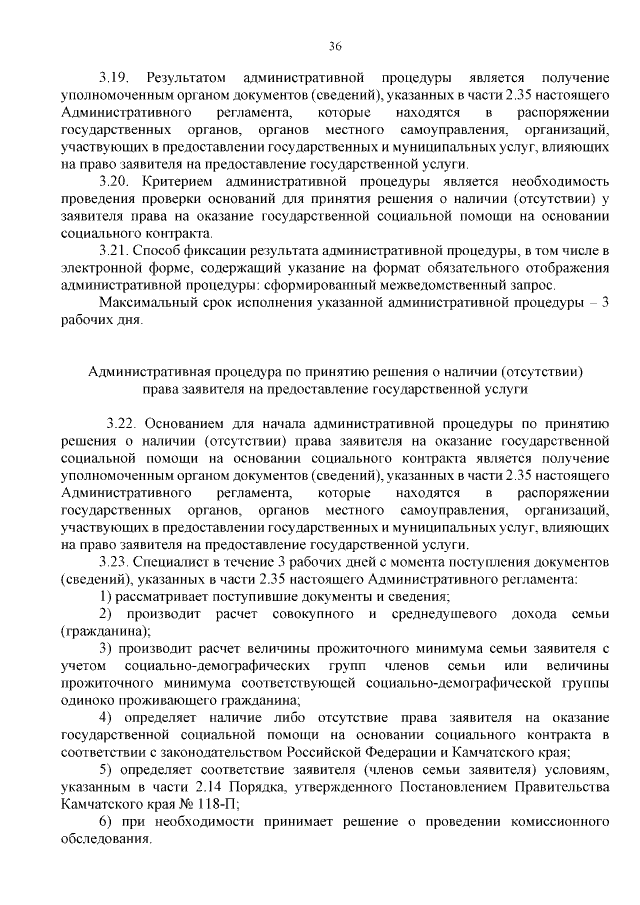 36

3.19. Результатом административной процедуры является получение уполномоченным органом документов (сведений), указанных в части 2.35 настоящего Административного регламента, которые находятся в распоряжении государственных органов, органов местного самоуправления, организаций, участвующих в предоставлении государственных и муниципальных услуг, влияющих на право заявителя на предоставление государственной услуги.

3.20. Критерием административной процедуры является необходимость проведения проверки оснований для принятия решения о наличии (отсутствии) у заявителя права на оказание государственной социальной помощи на основании социального контракта.

3.21. Способ фиксации результата административной процедуры, в том числе в электронной форме, содержащий указание на формат обязательного отображения административной процедуры: сформированный межведомственный запрос.

Максимальный срок исполнения указанной административной процедуры – 3 рабочих дня.

Административная процедура по принятию решения о наличии (отсутствии) права заявителя на предоставление государственной услуги

3.22. Основанием для начала административной процедуры по принятию решения о наличии (отсутствии) права заявителя на оказание государственной социальной помощи на основании социального контракта является получение уполномоченным органом документов (сведений), указанных в части 2.35 настоящего Административного регламента, которые находятся в распоряжении государственных органов, органов местного самоуправления, организаций, участвующих в предоставлении государственных и муниципальных услуг, влияющих на право заявителя на предоставление государственной услуги.

3.23. Специалист в течение 3 рабочих дней с момента поступления документов (сведений), указанных в части 2.35 настоящего Административного регламента:

1) рассматривает поступившие документы и сведения;

2) производит расчет совокупного и среднедушевого дохода семьи (гражданина);

3) производит расчет величины прожиточного минимума семьи заявителя с учетом социально-демографических групп членов семьи или величины прожиточного минимума соответствующей социально-демографической группы одиноко проживающего гражданина;

4) определяет наличие либо отсутствие права заявителя на оказание государственной социальной помощи на основании социального контракта в соответствии с законодательством Российской Федерации и Камчатского края;

5) определяет соответствие заявителя (членов семьи заявителя) условиям, указанным в части 2.14 Порядка, утвержденного Постановлением Правительства Камчатского края № 118-П;

6) при необходимости принимает решение о проведении комиссионного обследования.